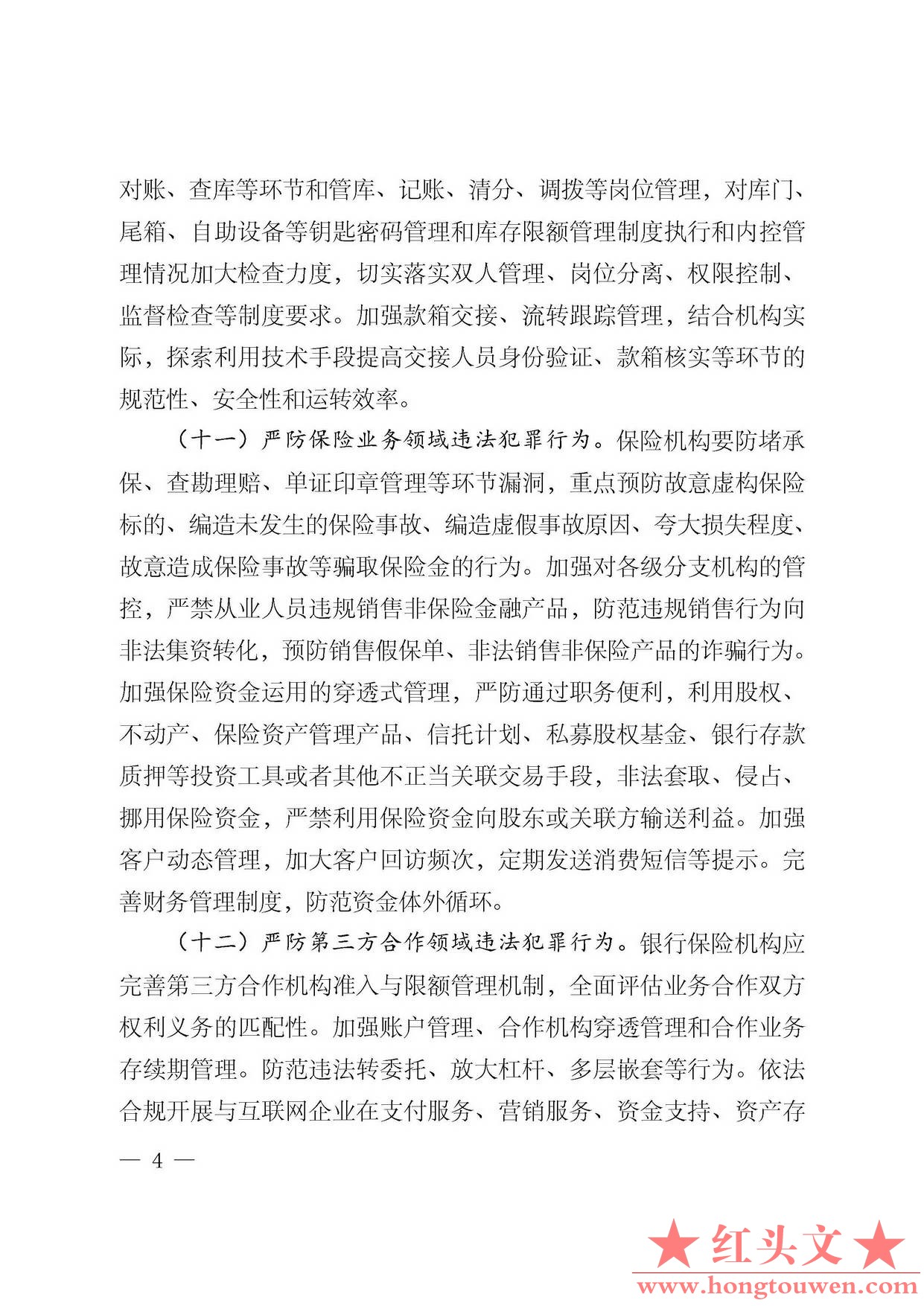 对账、查库等环节和管库、记账、清分、调拨等岗位管理，对库门、尾箱、自助设备等钥匙密码管理和库存限额管理制度执行和内控管理情况加大检查力度，切实落实双人管理、岗位分离、权限控制、监督检查等制度要求。加强款箱交接、流转跟踪管理，结合机构实际，探索利用技术手段提高交接人员身份验证、款箱核实等环节的规范性、安全性和运转效率。

（十一）严防保险业务领域违法犯罪行为。保险机构要防堵承保、查勘理赔、单证印章管理等环节漏洞，重点预防故意虚构保险标的、编造未发生的保险事故、编造虚假事故原因、夸大损失程度、故意造成保险事故等骗取保险金的行为。加强对各级分支机构的管控，严禁从业人员违规销售非保险金融产品，防范违规销售行为向非法集资转化，预防销售假保单、非法销售非保险产品的诈骗行为。加强保险资金运用的穿透式管理，严防通过职务便利，利用股权、不动产、保险资产管理产品、信托计划、私募股权基金、银行存款质押等投资工具或者其他不正当关联交易手段，非法套取、侵占、挪用保险资金，严禁利用保险资金向股东或关联方输送利益。加强客户动态管理，加大客户回访频次，定期发送消费短信等提示。完善财务管理制度，防范资金体外循环。

（十二）严防第三方合作领域违法犯罪行为。银行保险机构应完善第三方合作机构准入与限额管理机制，全面评估业务合作双方权利义务的匹配性。加强账户管理、合作机构穿透管理和合作业务存续期管理。防范违法转委托、放大杠杆、多层嵌套等行为。依法合规开展与互联网企业在支付服务、营销服务、资金支持、资产存

— 4 —

★红头文★
www.hongtouwen.com